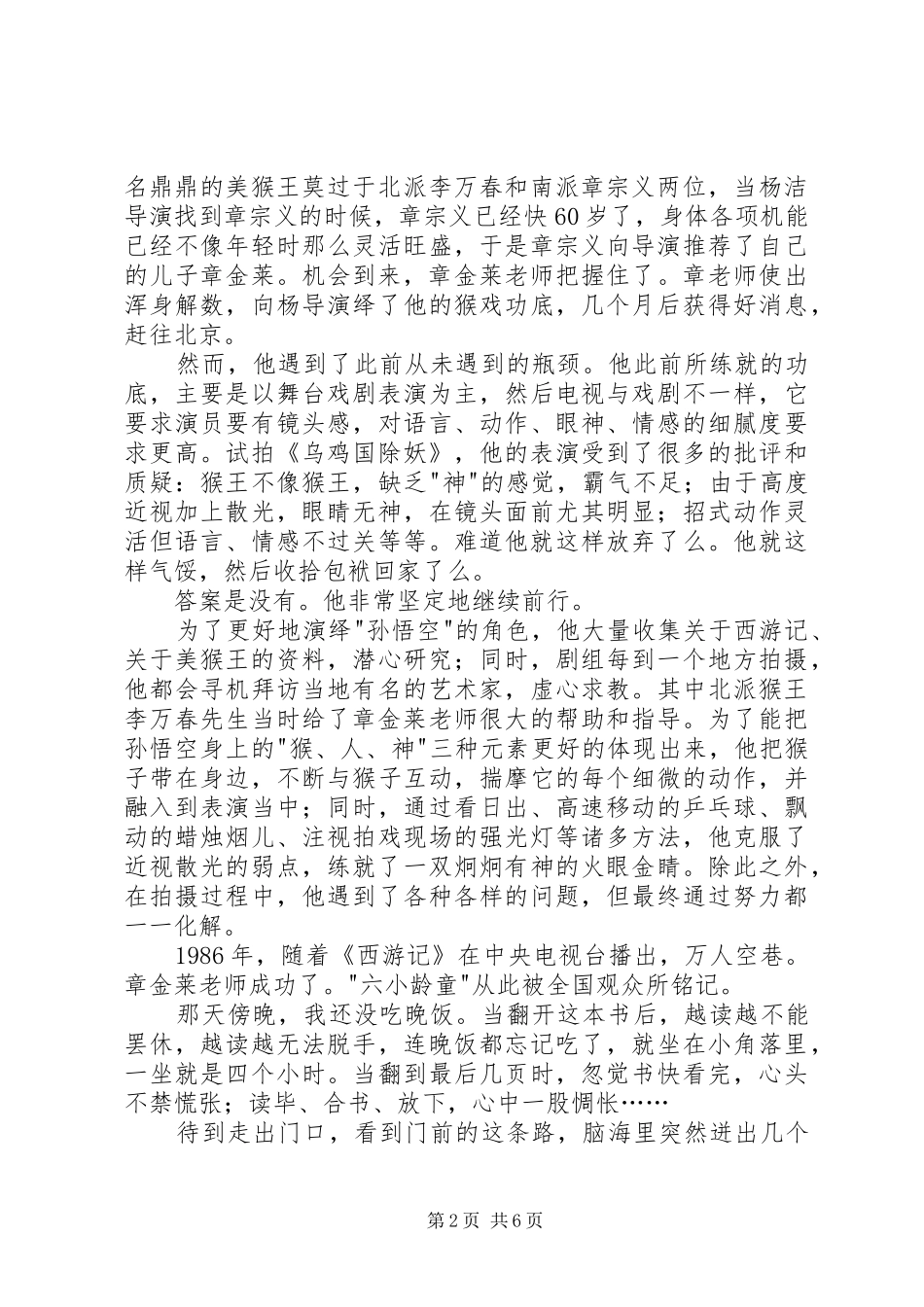 名鼎鼎的美猴王莫过于北派李万春和南派章宗义两位，当杨洁导演找到章宗义的时候，章宗义已经快60岁了，身体各项机能已经不像年轻时那么灵活旺盛，于是章宗义向导演推荐了自己的儿子章金莱。机会到来，章金莱老师把握住了。章老师使出浑身解数，向杨导演绎了他的猴戏功底，几个月后获得好消息，赶往北京。

然而，他遇到了此前从未遇到的瓶颈。他此前所练就的功底，主要是以舞台戏剧表演为主，然后电视与戏剧不一样，它要求演员要有镜头感，对语言、动作、眼神、情感的细腻度要求更高。试拍《乌鸡国除妖》，他的表演受到了很多的批评和质疑：猴王不像猴王，缺乏"神"的感觉，霸气不足；由于高度近视加上散光，眼睛无神，在镜头面前尤其明显；招式动作灵活但语言、情感不过关等等。难道他就这样放弃了么。他就这样气馁，然后收拾包袱回家了么。

答案是没有。他非常坚定地继续前行。

为了更好地演绎"孙悟空"的角色，他大量收集关于西游记、关于美猴王的资料，潜心研究；同时，剧组每到一个地方拍摄，他都会寻机拜访当地有名的艺术家，虚心求教。其中北派猴王李万春先生当时给了章金莱老师很大的帮助和指导。为了能把孙悟空身上的"猴、人、神"三种元素更好的体现出来，他把猴子带在身边，不断与猴子互动，揣摩它的每个细微的动作，并融入到表演当中；同时，通过看日出、高速移动的乒乓球、飘动的蜡烛烟儿、注视拍戏现场的强光灯等诸多方法，他克服了近视散光的弱点，练就了一双炯炯有神的火眼金睛。除此之外，在拍摄过程中，他遇到了各种各样的问题，但最终通过努力都一一化解。

1986年，随着《西游记》在中央电视台播出，万人空巷。章金莱老师成功了。"六小龄童"从此被全国观众所铭记。

那天傍晚，我还没吃晚饭。当翻开这本书后，越读越不能罢休，越读越无法脱手，连晚饭都忘记吃了，就坐在小角落里，一坐就是四个小时。当翻到最后几页时，忽觉书快看完，心头不禁慌张；读毕、合书、放下，心中一股惆怅……

待到走出门口，看到门前的这条路，脑海里突然迸出几个

第2页 共6页